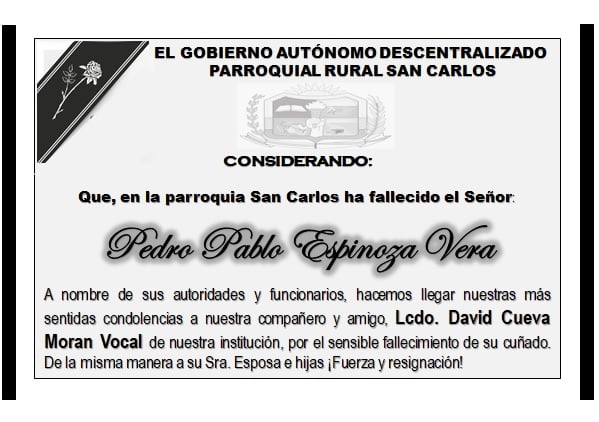 EL GOBIERNO AUTÓNOMO DESCENTRALIZADO
PARROQUIAL RURAL SAN CARLOS

CONSIDERANDO:

Que, en la parroquia San Carlos ha fallecido el Señor:

Pedro Pablo Espinoza Vera

A nombre de sus autoridades y funcionarios, hacemos llegar nuestras más sentidas condolencias a nuestra compañero y amigo, Lcdo. David Cueva Moran Vocal de nuestra institución, por el sensible fallecimiento de su cuñado. De la misma manera a su Sra. Esposa e hijas ¡Fuerza y resignación!